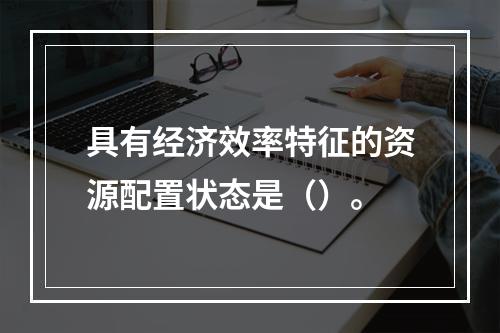 具有经济效率特征的资源配置状态是（）。